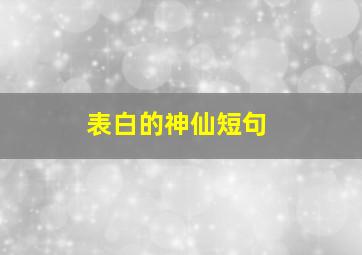 表白的神仙短句